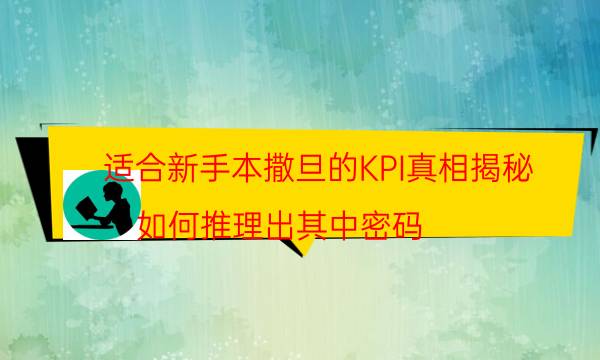 适合新手本撒旦的KPI真相揭秘

如何推理出其中密码